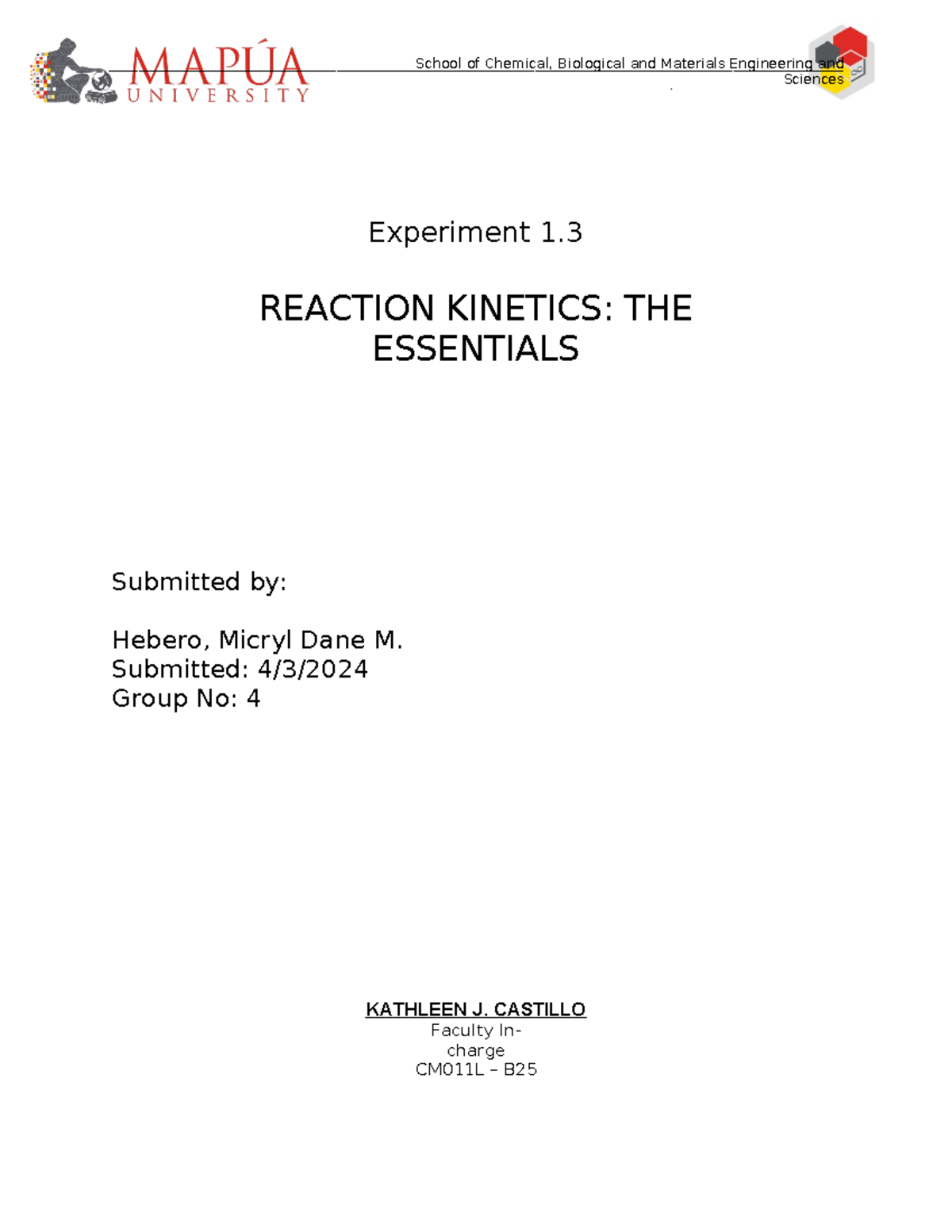 MAPÚA UNIVERSITY

School of Chemical, Biological and Materials Engineering and Sciences

Experiment 1.3

REACTION KINETICS: THE ESSENTIALS

Submitted by:

Hebero, Micryl Dane M.
Submitted: 4/3/2024
Group No: 4

KATHLEEN J. CASTILLO
Faculty In-charge
CM011L – B25